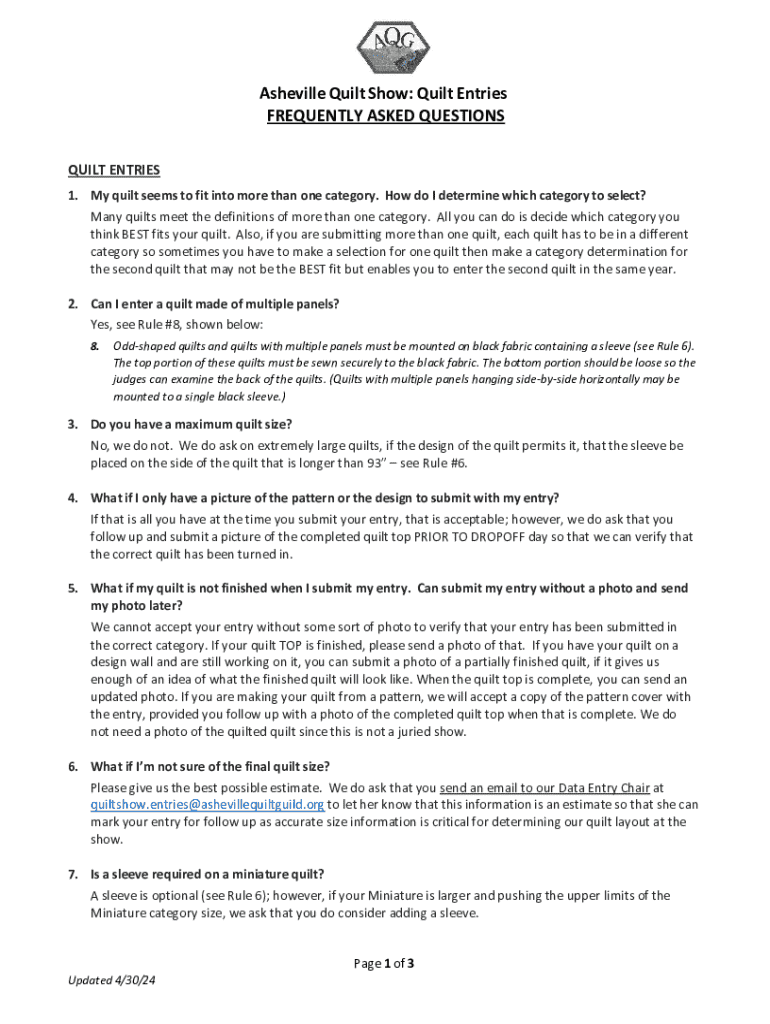 AQG

Asheville Quilt Show: Quilt Entries
FREQUENTLY ASKED QUESTIONS

QUILT ENTRIES

1. My quilt seems to fit into more than one category. How do I determine which category to select?
Many quilts meet the definitions of more than one category. All you can do is decide which category you think BEST fits your quilt. Also, if you are submitting more than one quilt, each quilt has to be in a different category so sometimes you have to make a selection for one quilt then make a category determination for the second quilt that may not be the BEST fit but enables you to enter the second quilt in the same year.

2. Can I enter a quilt made of multiple panels?
Yes, see Rule #8, shown below:
8. Odd-shaped quilts and quilts with multiple panels must be mounted on black fabric containing a sleeve (see Rule 6). The top portion of these quilts must be sewn securely to the black fabric. The bottom portion should be loose so the judges can examine the back of the quilts. (Quilts with multiple panels hanging side-by-side horizontally may be mounted to a single black sleeve.)

3. Do you have a maximum quilt size?
No, we do not. We do ask on extremely large quilts, if the design of the quilt permits it, that the sleeve be placed on the side of the quilt that is longer than 93" – see Rule #6.

4. What if I only have a picture of the pattern or the design to submit with my entry?
If that is all you have at the time you submit your entry, that is acceptable; however, we do ask that you follow up and submit a picture of the completed quilt top PRIOR TO DROPOFF day so that we can verify that the correct quilt has been turned in.

5. What if my quilt is not finished when I submit my entry. Can submit my entry without a photo and send my photo later?
We cannot accept your entry without some sort of photo to verify that your entry has been submitted in the correct category. If your quilt TOP is finished, please send a photo of that. If you have your quilt on a design wall and are still working on it, you can submit a photo of a partially finished quilt, if it gives us enough of an idea of what the finished quilt will look like. When the quilt top is complete, you can send an updated photo. If you are making your quilt from a pattern, we will accept a copy of the pattern cover with the entry, provided you follow up with a photo of the completed quilt top when that is complete. We do not need a photo of the quilted quilt since this is not a juried show.

6. What if I'm not sure of the final quilt size?
Please give us the best possible estimate. We do ask that you send an email to our Data Entry Chair at quiltshow.entries@ashevillequiltguild.org to let her know that this information is an estimate so that she can mark your entry for follow up as accurate size information is critical for determining our quilt layout at the show.

7. Is a sleeve required on a miniature quilt?
A sleeve is optional (see Rule 6); however, if your Miniature is larger and pushing the upper limits of the Miniature category size, we ask that you do consider adding a sleeve.

Page 1 of 3

Updated 4/30/24